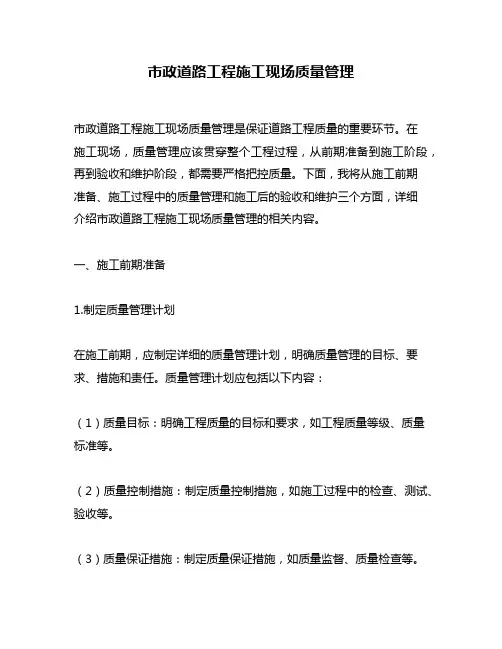 市政道路工程施工现场质量管理

市政道路工程施工现场质量管理是保证道路工程质量的重要环节。在施工现场，质量管理应该贯穿整个工程过程，从前期准备到施工阶段，再到验收和维护阶段，都需要严格把控质量。下面，我将从施工前期准备、施工过程中的质量管理和施工后的验收和维护三个方面，详细介绍市政道路工程施工现场质量管理的相关内容。

一、施工前期准备

1.制定质量管理计划

在施工前期，应制定详细的质量管理计划，明确质量管理的目标、要求、措施和责任。质量管理计划应包括以下内容：

（1）质量目标：明确工程质量的目标和要求，如工程质量等级、质量标准等。

（2）质量控制措施：制定质量控制措施，如施工过程中的检查、测试、验收等。

（3）质量保证措施：制定质量保证措施，如质量监督、质量检查等。